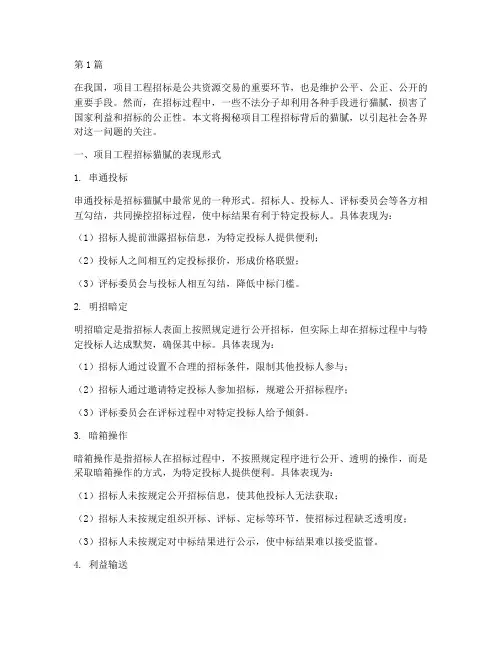 第1篇

在我国，项目工程招标是公共资源交易的重要环节，也是维护公平、公正、公开的重要手段。然而，在招标过程中，一些不法分子却利用各种手段进行猫腻，损害了国家利益和招标的公正性。本文将揭秘项目工程招标背后的猫腻，以引起社会各界对这一问题的关注。

一、项目工程招标猫腻的表现形式

1. 串通投标

串通投标是招标猫腻中最常见的一种形式。招标人、投标人、评标委员会等各方相互勾结，共同操控招标过程，使中标结果有利于特定投标人。具体表现为：

（1）招标人提前泄露招标信息，为特定投标人提供便利；

（2）投标人之间相互约定投标报价，形成价格联盟；

（3）评标委员会与投标人相互勾结，降低中标门槛。

2. 明招暗定

明招暗定是指招标人表面上按照规定进行公开招标，但实际上却在招标过程中与特定投标人达成默契，确保其中标。具体表现为：

（1）招标人通过设置不合理的招标条件，限制其他投标人参与；

（2）招标人通过邀请特定投标人参加招标，规避公开招标程序；

（3）评标委员会在评标过程中对特定投标人给予倾斜。

3. 暗箱操作

暗箱操作是指招标人在招标过程中，不按照规定程序进行公开、透明的操作，而是采取暗箱操作的方式，为特定投标人提供便利。具体表现为：

（1）招标人未按规定公开招标信息，使其他投标人无法获取；

（2）招标人未按规定组织开标、评标、定标等环节，使招标过程缺乏透明度；

（3）招标人未按规定对中标结果进行公示，使中标结果难以接受监督。

4. 利益输送